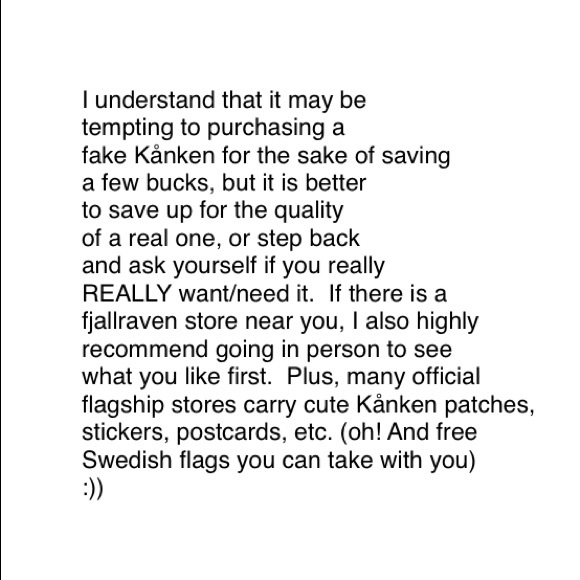 I understand that it may be tempting to purchasing a fake Kånken for the sake of saving a few bucks, but it is better to save up for the quality of a real one, or step back and ask yourself if you really REALLY want/need it. If there is a fjallraven store near you, I also highly recommend going in person to see what you like first. Plus, many official flagship stores carry cute Kånken patches, stickers, postcards, etc. (oh! And free Swedish flags you can take with you) :))